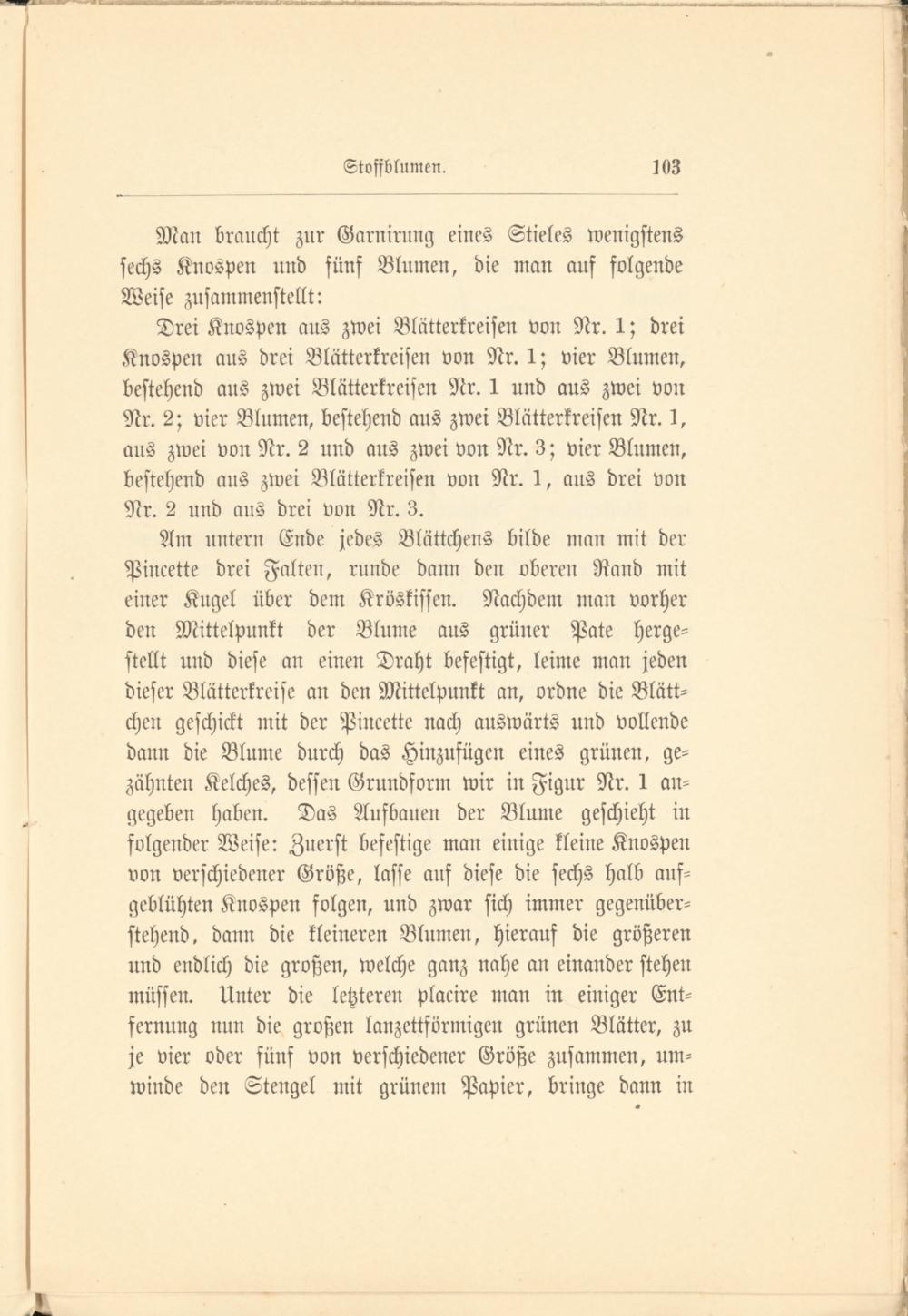 Stoffblumen. 103

Man braucht zur Garnirung eines Stieles wenigstens sechs Knospen und fünf Blumen, die man auf folgende Weise zusammenstellt:

Drei Knospen aus zwei Blätterkreisen von Nr. 1; drei Knospen aus drei Blätterkreisen von Nr. 1; vier Blumen, bestehend aus zwei Blätterkreisen Nr. 1 und aus zwei von Nr. 2; vier Blumen, bestehend aus zwei Blätterkreisen Nr. 1, aus zwei von Nr. 2 und aus zwei von Nr. 3; vier Blumen, bestehend aus zwei Blätterkreisen von Nr. 1, aus drei von Nr. 2 und aus drei von Nr. 3.

Am untern Ende jedes Blättchens bilde man mit der Pincette drei Falten, runde dann den oberen Rand mit einer Kugel über dem Kröskissen. Nachdem man vorher den Mittelpunkt der Blume aus grüner Pate hergestellt und diese an einen Draht befestigt, leime man jeden dieser Blätterkreise an den Mittelpunkt an, ordne die Blättchen geschickt mit der Pincette nach auswärts und vollende dann die Blume durch das Hinzufügen eines grünen, gezähnten Kelches, dessen Grundform wir in Figur Nr. 1 angegeben haben. Das Aufbauen der Blume geschieht in folgender Weise: Zuerst befestige man einige kleine Knospen von verschiedener Größe, lasse auf diese die sechs halb aufgeblühten Knospen folgen, und zwar sich immer gegenüberstehend, dann die kleineren Blumen, hierauf die größeren und endlich die großen, welche ganz nahe an einander stehen müssen. Unter die letzteren placire man in einiger Entfernung nun die großen lanzettförmigen grünen Blätter, zu je vier oder fünf von verschiedener Größe zusammen, umwinde den Stengel mit grünem Papier, bringe dann in